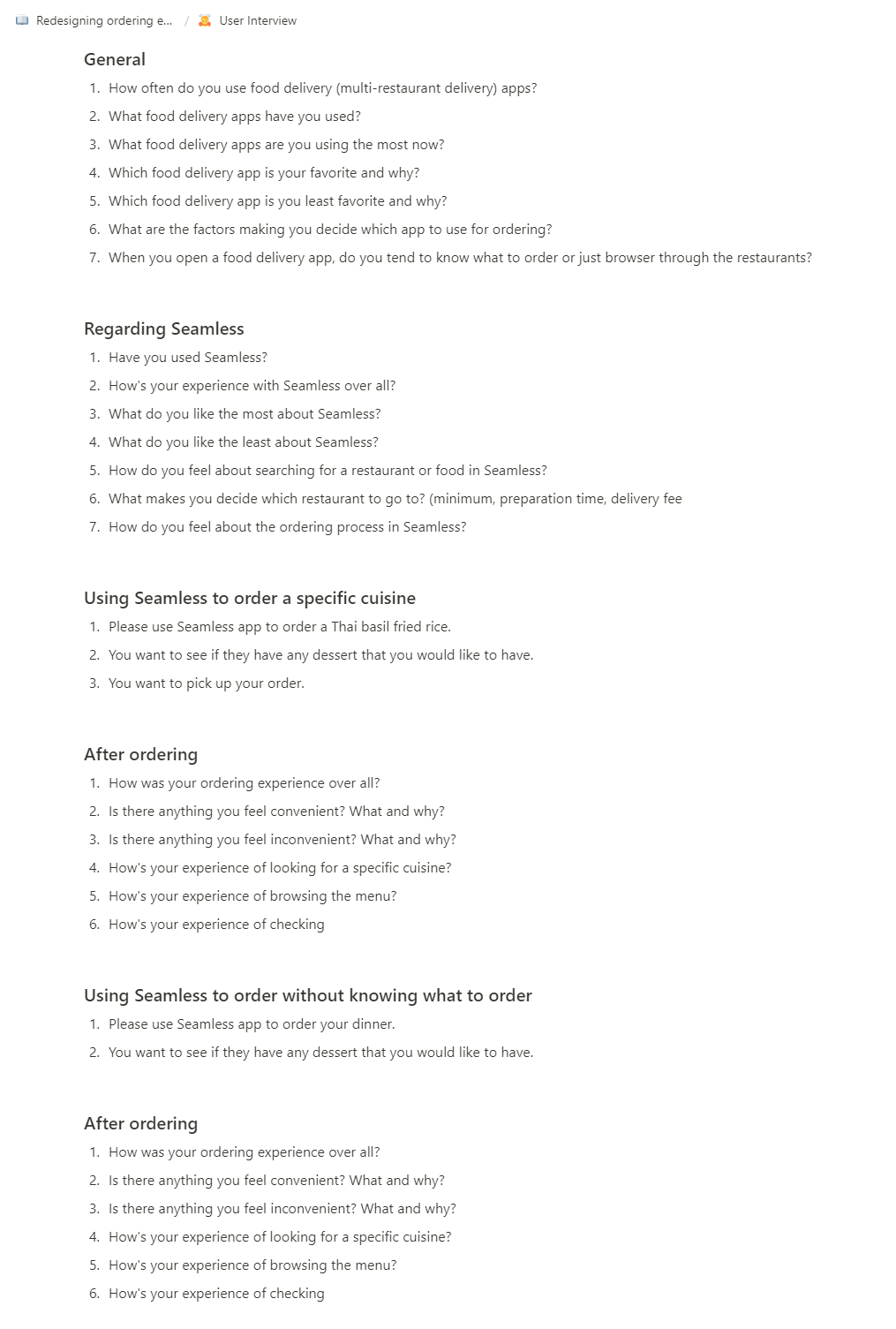 Redesigning ordering e... / User Interview

General

1. How often do you use food delivery (multi-restaurant delivery) apps?
2. What food delivery apps have you used?
3. What food delivery apps are you using the most now?
4. Which food delivery app is your favorite and why?
5. Which food delivery app is you least favorite and why?
6. What are the factors making you decide which app to use for ordering?
7. When you open a food delivery app, do you tend to know what to order or just browser through the restaurants?

Regarding Seamless

1. Have you used Seamless?
2. How's your experience with Seamless over all?
3. What do you like the most about Seamless?
4. What do you like the least about Seamless?
5. How do you feel about searching for a restaurant or food in Seamless?
6. What makes you decide which restaurant to go to? (minimum, preparation time, delivery fee
7. How do you feel about the ordering process in Seamless?

Using Seamless to order a specific cuisine

1. Please use Seamless app to order a Thai basil fried rice.
2. You want to see if they have any dessert that you would like to have.
3. You want to pick up your order.

After ordering

1. How was your ordering experience over all?
2. Is there anything you feel convenient? What and why?
3. Is there anything you feel inconvenient? What and why?
4. How's your experience of looking for a specific cuisine?
5. How's your experience of browsing the menu?
6. How's your experience of checking

Using Seamless to order without knowing what to order

1. Please use Seamless app to order your dinner.
2. You want to see if they have any dessert that you would like to have.

After ordering

1. How was your ordering experience over all?
2. Is there anything you feel convenient? What and why?
3. Is there anything you feel inconvenient? What and why?
4. How's your experience of looking for a specific cuisine?
5. How's your experience of browsing the menu?
6. How's your experience of checking